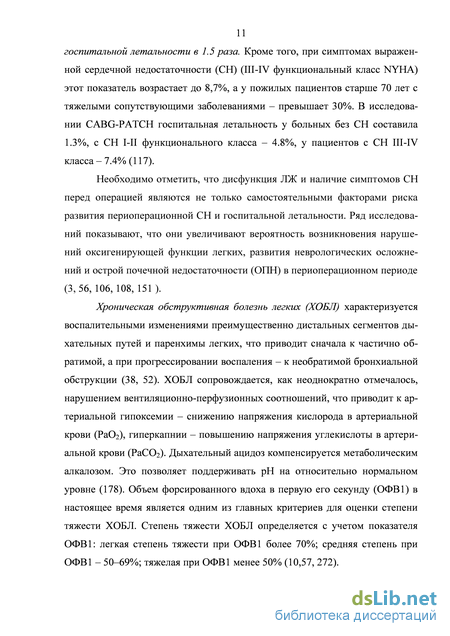 11

госпитальной летальности в 1.5 раза. Кроме того, при симптомах выраженной сердечной недостаточности (СН) (III-IV функциональный класс NYHA) этот показатель возрастает до 8,7%, а у пожилых пациентов старше 70 лет с тяжелыми сопутствующими заболеваниями – превышает 30%. В исследовании CABG-PATCH госпитальная летальность у больных без СН составила 1.3%, с СН I-II функционального класса – 4.8%, у пациентов с СН III-IV класса – 7.4% (117).

Необходимо отметить, что дисфункция ЛЖ и наличие симптомов СН перед операцией являются не только самостоятельными факторами риска развития периоперационной СН и госпитальной летальности. Ряд исследований показывают, что они увеличивают вероятность возникновения нарушений оксигенирующей функции легких, развития неврологических осложнений и острой почечной недостаточности (ОПН) в периоперационном периоде (3, 56, 106, 108, 151 ).

Хроническая обструктивная болезнь легких (ХОБЛ) характеризуется воспалительными изменениями преимущественно дистальных сегментов дыхательных путей и паренхимы легких, что приводит сначала к частично обратимой, а при прогрессировании воспаления – к необратимой бронхиальной обструкции (38, 52). ХОБЛ сопровождается, как неоднократно отмечалось, нарушением вентиляционно-перфузионных соотношений, что приводит к артериальной гипоксемии – снижению напряжения кислорода в артериальной крови ($PaO_2$), гиперкапнии – повышению напряжения углекислоты в артериальной крови ($PaCO_2$). Дыхательный ацидоз компенсируется метаболическим алкалозом. Это позволяет поддерживать pH на относительно нормальном уровне (178). Объем форсированного вдоха в первую его секунду (ОФВ1) в настоящее время является одним из главных критериев для оценки степени тяжести ХОБЛ. Степень тяжести ХОБЛ определяется с учетом показателя ОФВ1: легкая степень тяжести при ОФВ1 более 70%; средняя степень при ОФВ1 – 50–69%; тяжелая при ОФВ1 менее 50% (10,57, 272).

dsLib.net
библиотека диссертаций